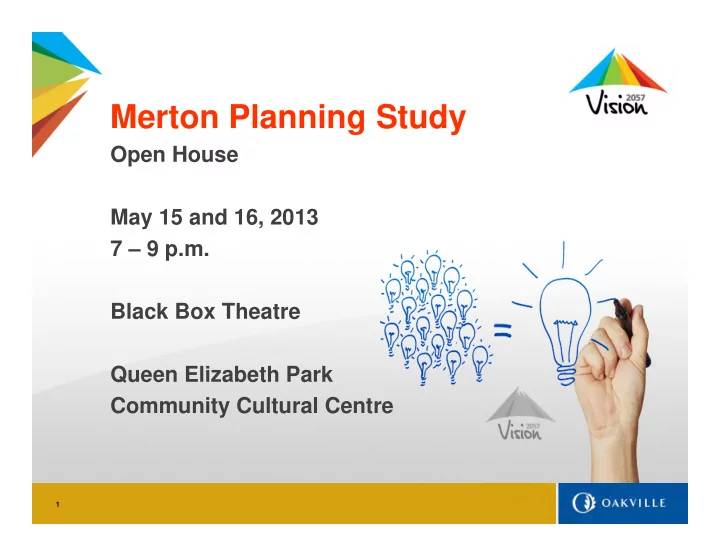 Vision 2057

Merton Planning Study

Open House

May 15 and 16, 2013

7 – 9 p.m.

Black Box Theatre

Queen Elizabeth Park

Community Cultural Centre

=

Vision 2057

1

OAKVILLE